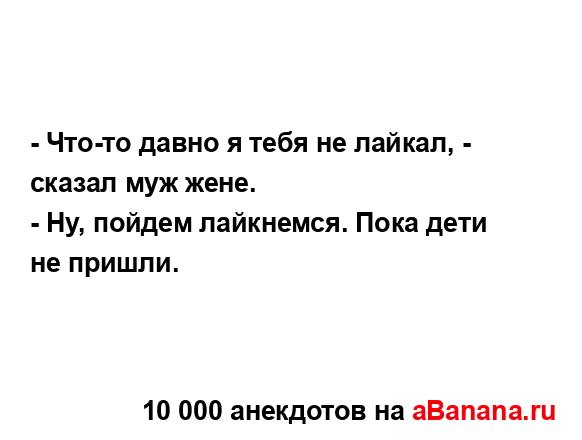 - Что-то давно я тебя не лайкал, - сказал муж жене.
- Ну, пойдем лайкнемся. Пока дети не пришли.

10 000 анекдотов на aBanana.ru